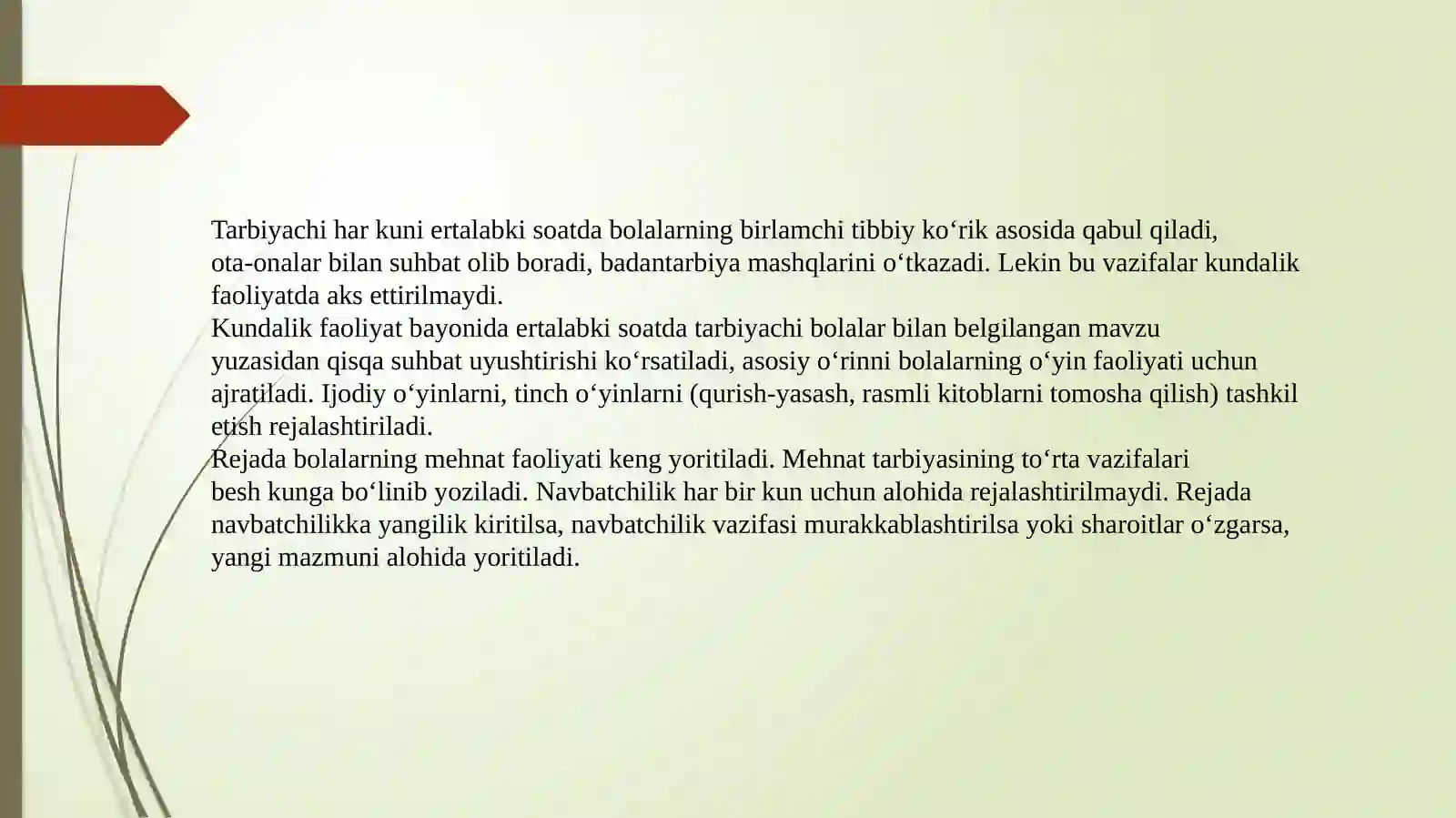 Tarbiyachi har kuni ertalabki soatda bolalarning birlamchi tibbiy ko‘rik asosida qabul qiladi, ota-onalar bilan suhbat olib boradi, badantarbiya mashqlarini o‘tkazadi. Lekin bu vazifalar kundalik faoliyatda aks ettirilmaydi.
Kundalik faoliyat bayonida ertalabki soatda tarbiyachi bolalar bilan belgilangan mavzu yuzasidan qisqa suhbat uyushtirishi ko‘rsatiladi, asosiy o‘rinni bolalarning o‘yin faoliyati uchun ajratiladi. Ijodiy o‘yinlarni, tinch o‘yinlarni (qurish-yasash, rasmli kitoblarni tomosha qilish) tashkil etish rejalashtiriladi.
Rejada bolalarning mehnat faoliyati keng yoritiladi. Mehnat tarbiyasining to‘rta vazifalari besh kunga bo‘linib yoziladi. Navbatchilik har bir kun uchun alohida rejalashtirilmaydi. Rejada navbatchilikka yangilik kiritilsa, navbatchilik vazifasi murakkablashtirilsa yoki sharoitlar o‘zgarsa, yangi mazmuni alohida yoritiladi.